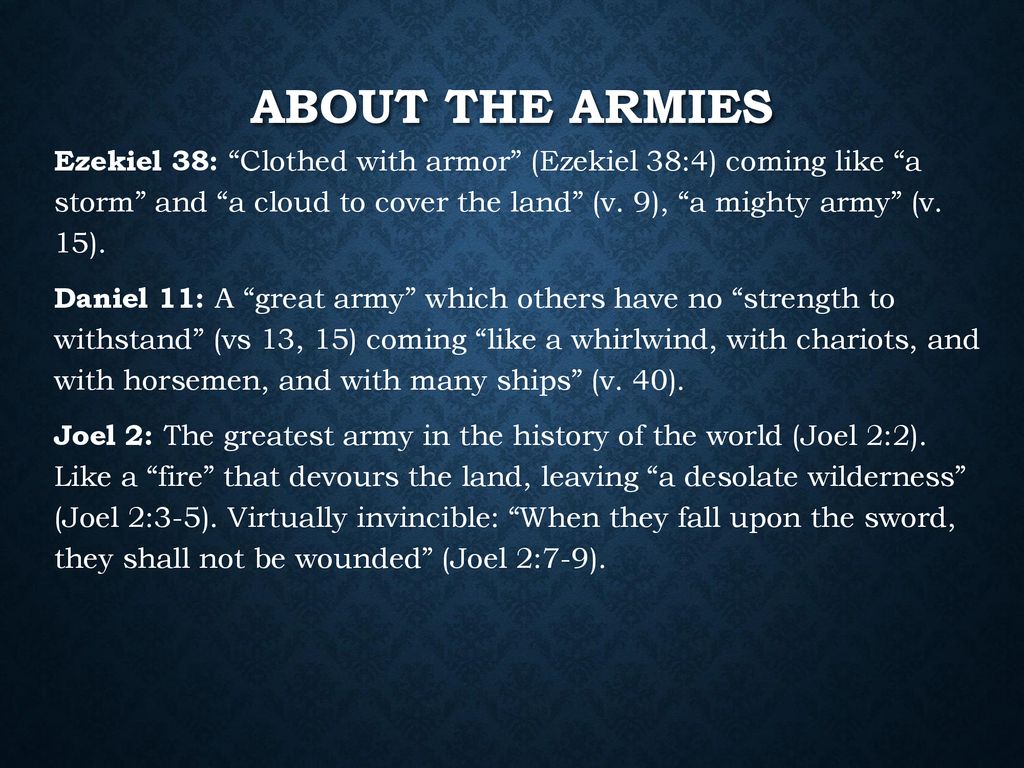 ABOUT THE ARMIES

Ezekiel 38: “Clothed with armor” (Ezekiel 38:4) coming like “a storm” and “a cloud to cover the land” (v. 9), “a mighty army” (v. 15).

Daniel 11: A “great army” which others have no “strength to withstand” (vs 13, 15) coming “like a whirlwind, with chariots, and with horsemen, and with many ships” (v. 40).

Joel 2: The greatest army in the history of the world (Joel 2:2). Like a “fire” that devours the land, leaving “a desolate wilderness” (Joel 2:3-5). Virtually invincible: “When they fall upon the sword, they shall not be wounded” (Joel 2:7-9).